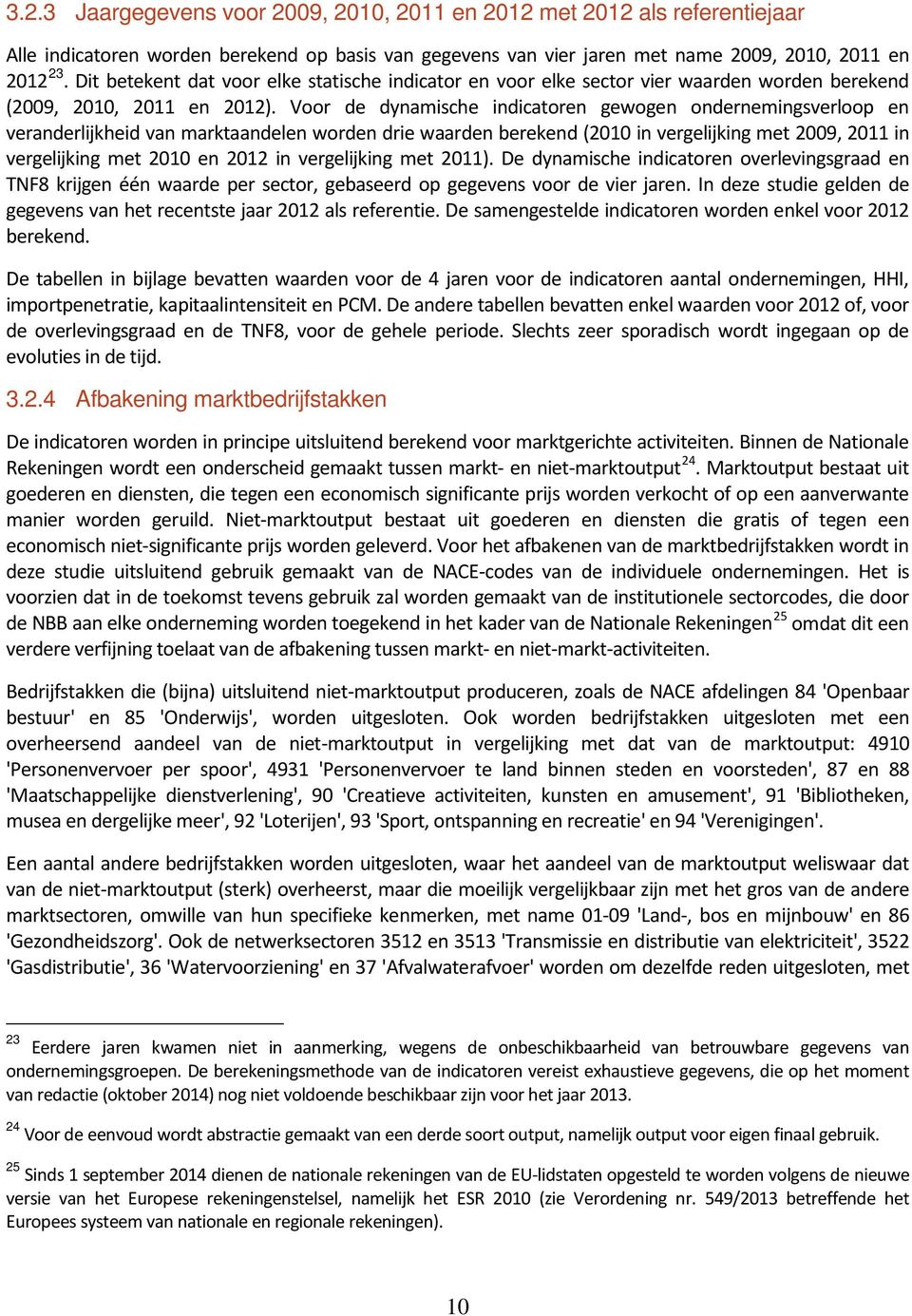 3.2.3 Jaargegevens voor 2009, 2010, 2011 en 2012 met 2012 als referentiejaar

Alle indicatoren worden berekend op basis van gegevens van vier jaren met name 2009, 2010, 2011 en 2012 $^{23}$. Dit betekent dat voor elke statische indicator en voor elke sector vier waarden worden berekend (2009, 2010, 2011 en 2012). Voor de dynamische indicatoren gewogen ondernemingsverloop en veranderlijkheid van marktaandelen worden drie waarden berekend (2010 in vergelijking met 2009, 2011 in vergelijking met 2010 en 2012 in vergelijking met 2011). De dynamische indicatoren overlevingsgraad en TNF8 krijgen één waarde per sector, gebaseerd op gegevens voor de vier jaren. In deze studie gelden de gegevens van het recentste jaar 2012 als referentie. De samengestelde indicatoren worden enkel voor 2012 berekend.

De tabellen in bijlage bevatten waarden voor de 4 jaren voor de indicatoren aantal ondernemingen, HHI, importpenetratie, kapitaalintensiteit en PCM. De andere tabellen bevatten enkel waarden voor 2012 of, voor de overlevingsgraad en de TNF8, voor de gehele periode. Slechts zeer sporadisch wordt ingegaan op de evoluties in de tijd.

3.2.4 Afbakening marktbedrijfstakken

De indicatoren worden in principe uitsluitend berekend voor marktgerichte activiteiten. Binnen de Nationale Rekeningen wordt een onderscheid gemaakt tussen markt- en niet-marktoutput$^{24}$. Marktoutput bestaat uit goederen en diensten, die tegen een economisch significante prijs worden verkocht of op een aanverwante manier worden geruild. Niet-marktoutput bestaat uit goederen en diensten die gratis of tegen een economisch niet-significante prijs worden geleverd. Voor het afbakenen van de marktbedrijfstakken wordt in deze studie uitsluitend gebruik gemaakt van de NACE-codes van de individuele ondernemingen. Het is voorzien dat in de toekomst tevens gebruik zal worden gemaakt van de institutionele sectorcodes, die door de NBB aan elke onderneming worden toegekend in het kader van de Nationale Rekeningen$^{25}$ omdat dit een verdere verfijning toelaat van de afbakening tussen markt- en niet-markt-activiteiten.

Bedrijfstakken die (bijna) uitsluitend niet-marktoutput produceren, zoals de NACE afdelingen 84 'Openbaar bestuur' en 85 'Onderwijs', worden uitgesloten. Ook worden bedrijfstakken uitgesloten met een overheersend aandeel van de niet-marktoutput in vergelijking met dat van de marktoutput: 4910 'Personenvervoer per spoor', 4931 'Personenvervoer te land binnen steden en voorsteden', 87 en 88 'Maatschappelijke dienstverlening', 90 'Creatieve activiteiten, kunsten en amusement', 91 'Bibliotheken, musea en dergelijke meer', 92 'Loterijen', 93 'Sport, ontspanning en recreatie' en 94 'Verenigingen'.

Een aantal andere bedrijfstakken worden uitgesloten, waar het aandeel van de marktoutput weliswaar dat van de niet-marktoutput (sterk) overheerst, maar die moeilijk vergelijkbaar zijn met het gros van de andere marktsectoren, omwille van hun specifieke kenmerken, met name 01-09 'Land-, bos en mijnbouw' en 86 'Gezondheidszorg'. Ook de netwerksectoren 3512 en 3513 'Transmissie en distributie van elektriciteit', 3522 'Gasdistributie', 36 'Watervoorziening' en 37 'Afvalwaterafvoer' worden om dezelfde reden uitgesloten, met

$^{23}$ Eerdere jaren kwamen niet in aanmerking, wegens de onbeschikbaarheid van betrouwbare gegevens van ondernemingsgroepen. De berekeningsmethode van de indicatoren vereist exhaustieve gegevens, die op het moment van redactie (oktober 2014) nog niet voldoende beschikbaar zijn voor het jaar 2013.

$^{24}$ Voor de eenvoud wordt abstractie gemaakt van een derde soort output, namelijk output voor eigen finaal gebruik.

$^{25}$ Sinds 1 september 2014 dienen de nationale rekeningen van de EU-lidstaten opgesteld te worden volgens de nieuwe versie van het Europese rekeningenstelsel, namelijk het ESR 2010 (zie Verordening nr. 549/2013 betreffende het Europees systeem van nationale en regionale rekeningen).

10